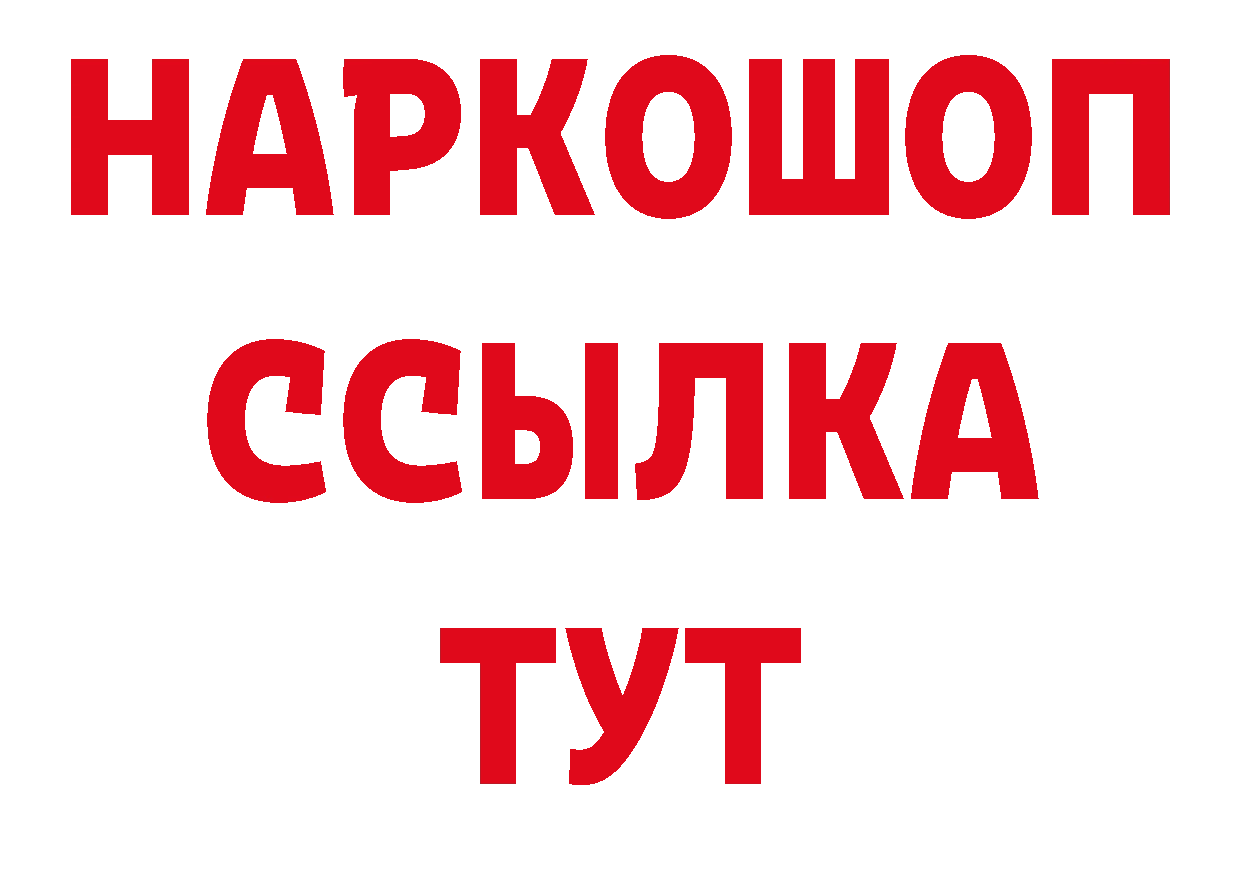 НАРКОШОП
ССЫЛКА
ТУТ